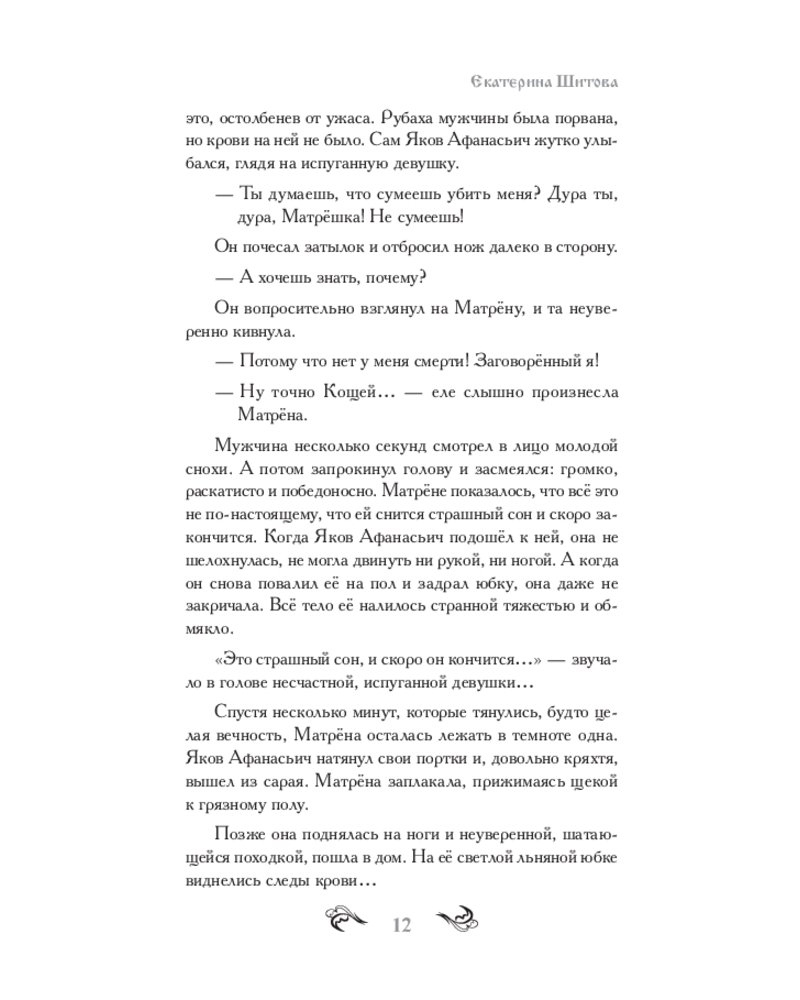 Екатерина Шитова

это, остолбенев от ужаса. Рубаха мужчины была порвана, но крови на ней не было. Сам Яков Афанасьич жутко улыбался, глядя на испуганную девушку.

— Ты думаешь, что сумеешь убить меня? Дура ты, дура, Матрёшка! Не сумеешь!

Он почесал затылок и отбросил нож далеко в сторону.

— А хочешь знать, почему?

Он вопросительно взглянул на Матрёну, и та неуверенно кивнула.

— Потому что нет у меня смерти! Заговорённый я!

— Ну точно Кощей… — еле слышно произнесла Матрёна.

Мужчина несколько секунд смотрел в лицо молодой снохи. А потом запрокинул голову и засмеялся: громко, раскатисто и победоносно. Матрёне показалось, что всё это не по-настоящему, что ей снится страшный сон и скоро закончится. Когда Яков Афанасьич подошёл к ней, она не шелохнулась, не могла двинуть ни рукой, ни ногой. А когда он снова повалил её на пол и задрал юбку, она даже не закричала. Всё тело её налилось странной тяжестью и обмякло.

«Это страшный сон, и скоро он кончится…» — звучало в голове несчастной, испуганной девушки…

Спустя несколько минут, которые тянулись, будто целая вечность, Матрёна осталась лежать в темноте одна. Яков Афанасьич натянул свои портки и, довольно кряхтя, вышел из сарая. Матрёна заплакала, прижимаясь щекой к грязному полу.

Позже она поднялась на ноги и неуверенной, шатающейся походкой, пошла в дом. На её светлой льняной юбке виднелись следы крови…

12